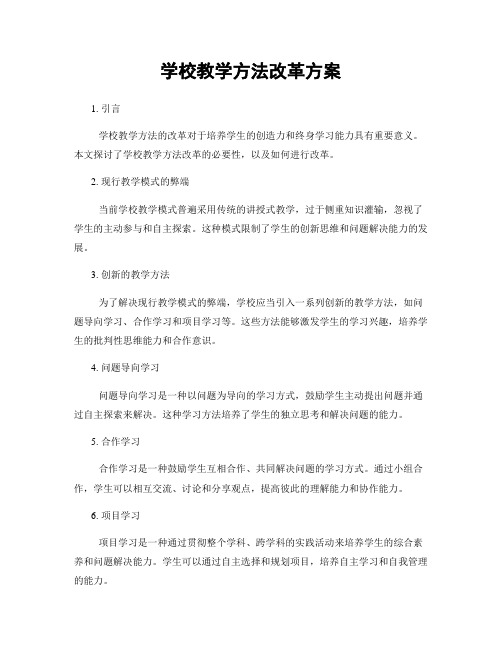 学校教学方法改革方案

1. 引言

学校教学方法的改革对于培养学生的创造力和终身学习能力具有重要意义。本文探讨了学校教学方法改革的必要性，以及如何进行改革。

2. 现行教学模式的弊端

当前学校教学模式普遍采用传统的讲授式教学，过于侧重知识灌输，忽视了学生的主动参与和自主探索。这种模式限制了学生的创新思维和问题解决能力的发展。

3. 创新的教学方法

为了解决现行教学模式的弊端，学校应当引入一系列创新的教学方法，如问题导向学习、合作学习和项目学习等。这些方法能够激发学生的学习兴趣，培养学生的批判性思维能力和合作意识。

4. 问题导向学习

问题导向学习是一种以问题为导向的学习方式，鼓励学生主动提出问题并通过自主探索来解决。这种学习方法培养了学生的独立思考和解决问题的能力。

5. 合作学习

合作学习是一种鼓励学生互相合作、共同解决问题的学习方式。通过小组合作，学生可以相互交流、讨论和分享观点，提高彼此的理解能力和协作能力。

6. 项目学习

项目学习是一种通过贯彻整个学科、跨学科的实践活动来培养学生的综合素养和问题解决能力。学生可以通过自主选择和规划项目，培养自主学习和自我管理的能力。